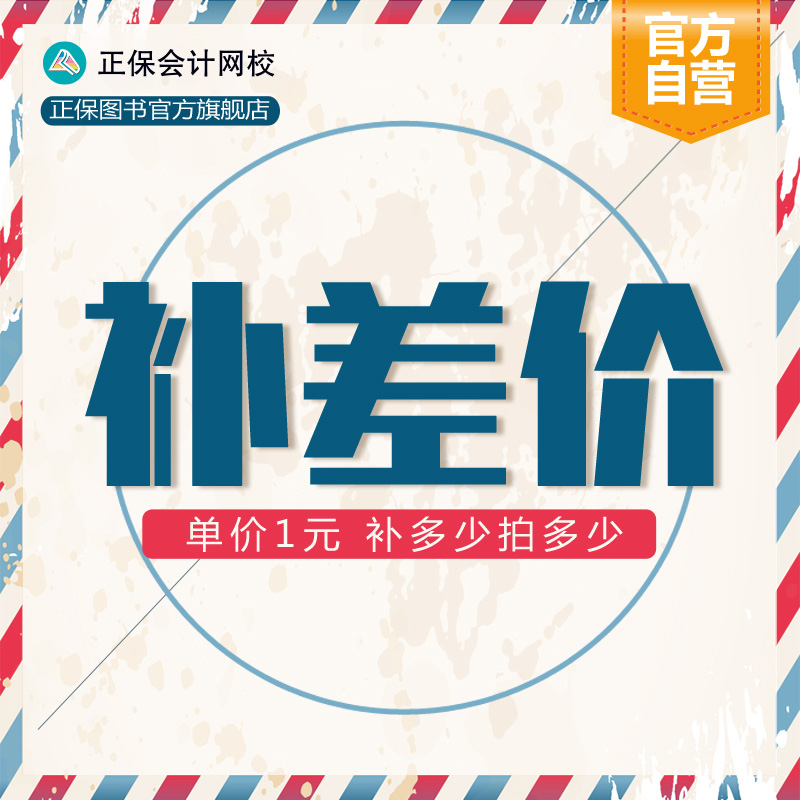 正保会计网校

正保图书官方旗舰店

官方自营

补差价

单价1元 补多少拍多少